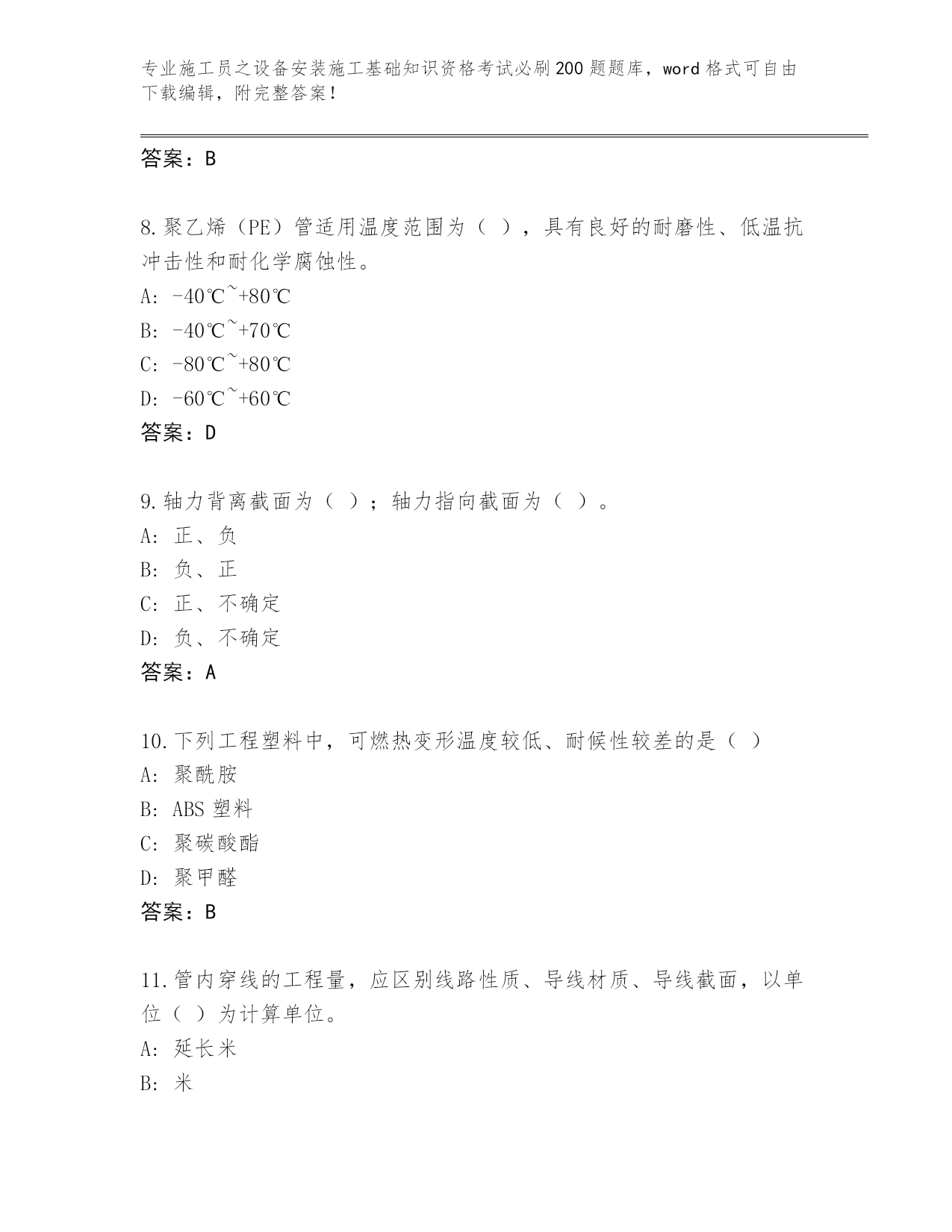 专业施工员之设备安装施工基础知识资格考试必刷200题题库，word格式可自由下载编辑，附完整答案！

答案：B

8.聚乙烯（PE）管适用温度范围为（ ），具有良好的耐磨性、低温抗冲击性和耐化学腐蚀性。
A: -40℃~+80℃
B: -40℃~+70℃
C: -80℃~+80℃
D: -60℃~+60℃
答案：D

9.轴力背离截面为（ ）；轴力指向截面为（ ）。
A: 正、负
B: 负、正
C: 正、不确定
D: 负、不确定
答案：A

10.下列工程塑料中，可燃热变形温度较低、耐候性较差的是（ ）
A: 聚酰胺
B: ABS塑料
C: 聚碳酸酯
D: 聚甲醛
答案：B

11.管内穿线的工程量，应区别线路性质、导线材质、导线截面，以单位（ ）为计算单位。
A: 延长米
B: 米